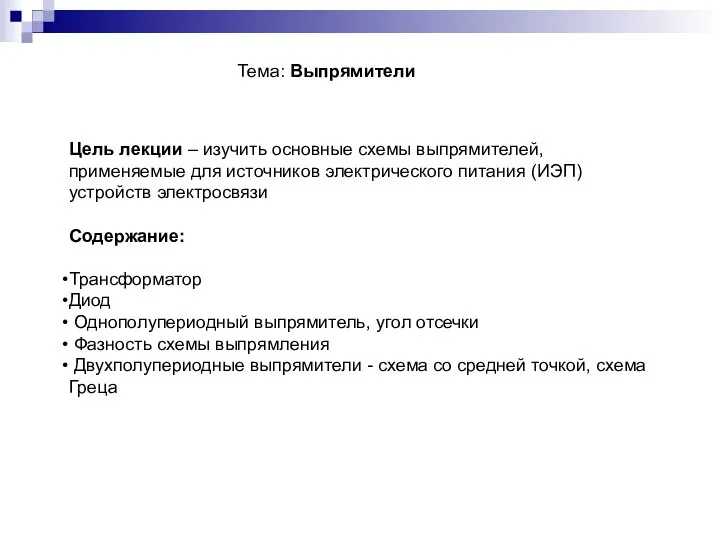 Тема: Выпрямители

Цель лекции – изучить основные схемы выпрямителей, применяемые для источников электрического питания (ИЭП) устройств электросвязи

Содержание:

•Трансформатор
•Диод
• Однополупериодный выпрямитель, угол отсечки
• Фазность схемы выпрямления
• Двухполупериодные выпрямители - схема со средней точкой, схема Греца